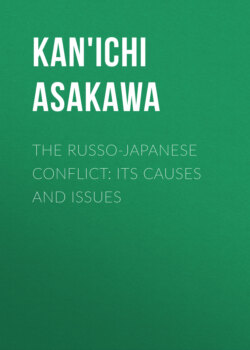 KAN'ICHI ASAKAWA

THE RUSSO-JAPANESE CONFLICT: ITS CAUSES AND ISSUES